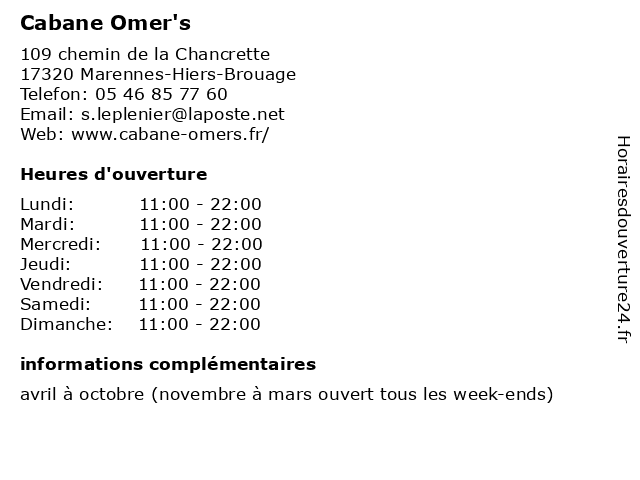 Cabane Omer's

109 chemin de la Chancrette
17320 Marennes-Hiers-Brouage
Telefon: 05 46 85 77 60
Email: s.leplenier@laposte.net
Web: www.cabane-omers.fr/

Heures d'ouverture

| | |
|---|---|
| Lundi: | 11:00 - 22:00 |
| Mardi: | 11:00 - 22:00 |
| Mercredi: | 11:00 - 22:00 |
| Jeudi: | 11:00 - 22:00 |
| Vendredi: | 11:00 - 22:00 |
| Samedi: | 11:00 - 22:00 |
| Dimanche: | 11:00 - 22:00 |

informations complémentaires

avril à octobre (novembre à mars ouvert tous les week-ends)

Horairesdouverture24.fr